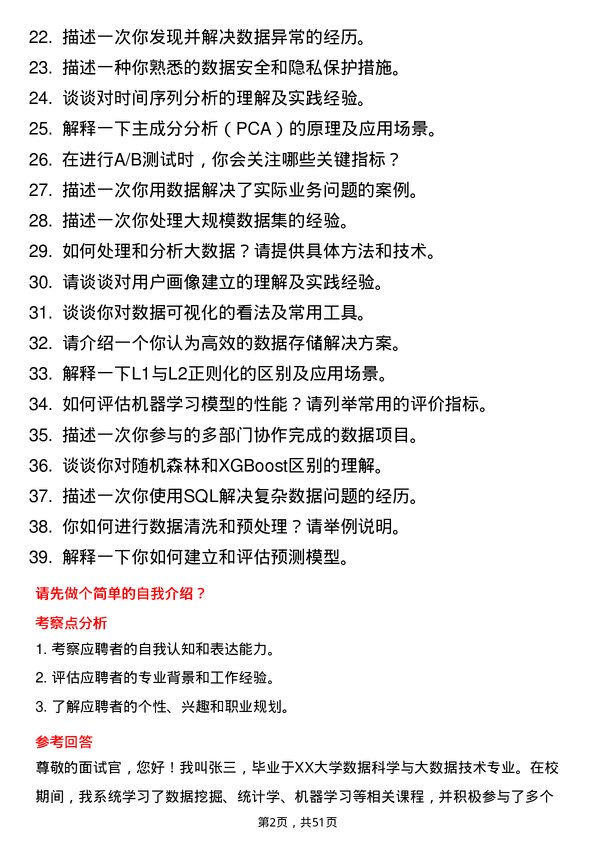 22. 描述一次你发现并解决数据异常的经历。
23. 描述一种你熟悉的数据安全和隐私保护措施。
24. 谈谈对时间序列分析的理解及实践经验。
25. 解释一下主成分分析（PCA）的原理及应用场景。
26. 在进行A/B测试时，你会关注哪些关键指标？
27. 描述一次你用数据解决了实际业务问题的案例。
28. 描述一次你处理大规模数据集的经验。
29. 如何处理和分析大数据？请提供具体方法和技术。
30. 请谈谈对用户画像建立的理解及实践经验。
31. 谈谈你对数据可视化的看法及常用工具。
32. 请介绍一个你认为高效的数据存储解决方案。
33. 解释一下L1与L2正则化的区别及应用场景。
34. 如何评估机器学习模型的性能？请列举常用的评价指标。
35. 描述一次你参与的多部门协作完成的数据项目。
36. 谈谈你对随机森林和XGBoost区别的理解。
37. 描述一次你使用SQL解决复杂数据问题的经历。
38. 你如何进行数据清洗和预处理？请举例说明。
39. 解释一下你如何建立和评估预测模型。

请先做个简单的自我介绍？

考察点分析

1. 考察应聘者的自我认知和表达能力。
2. 评估应聘者的专业背景和工作经验。
3. 了解应聘者的个性、兴趣和职业规划。

参考回答

尊敬的面试官，您好！我叫张三，毕业于XX大学数据科学与大数据技术专业。在校期间，我系统学习了数据挖掘、统计学、机器学习等相关课程，并积极参与了多个

第2页，共51页